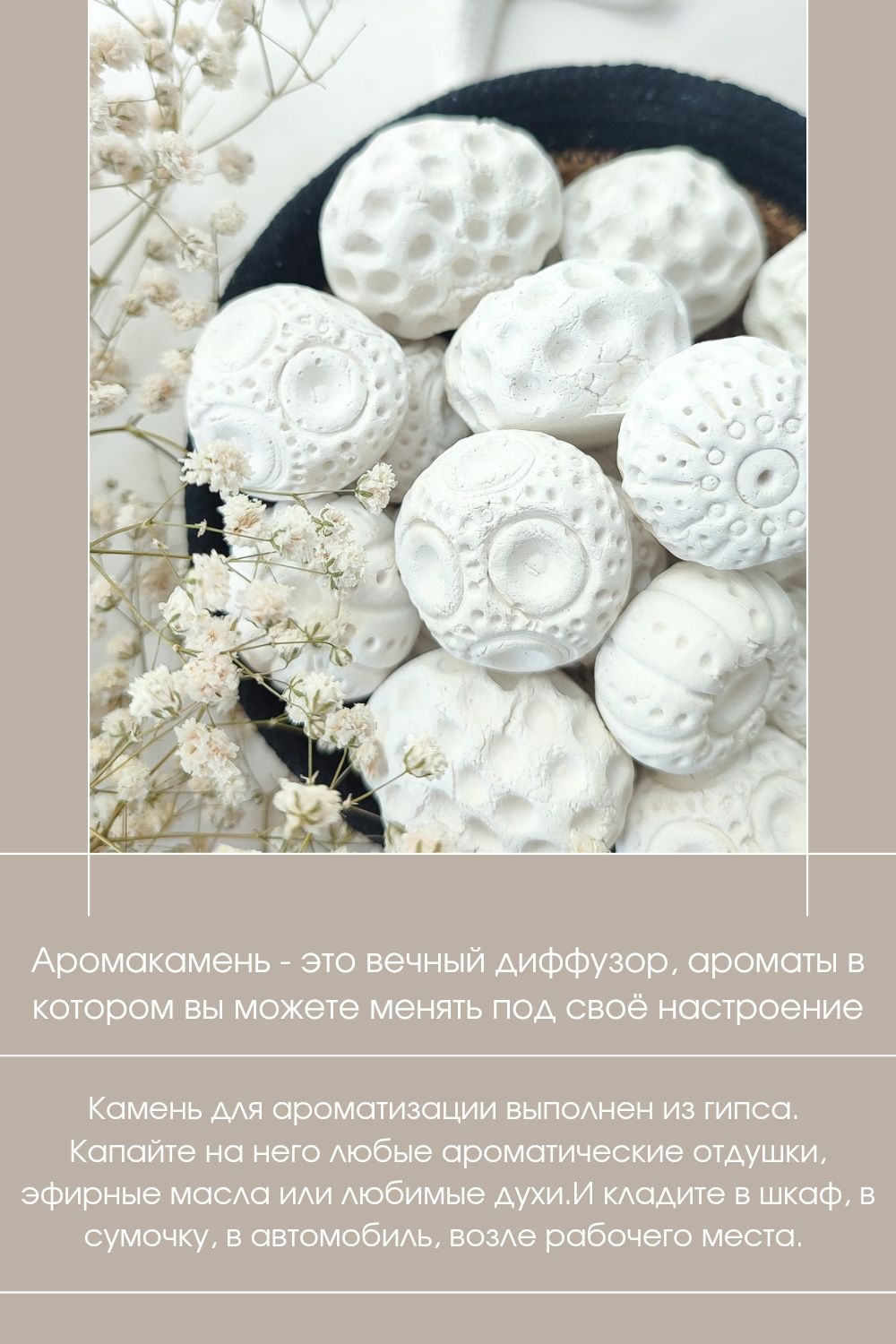 Аромакамень - это вечный диффузор, ароматы в котором вы можете менять под своё настроение

Камень для ароматизации выполнен из гипса. Капайте на него любые ароматические отдушки, эфирные масла или любимые духи.И кладите в шкаф, в сумочку, в автомобиль, возле рабочего места.